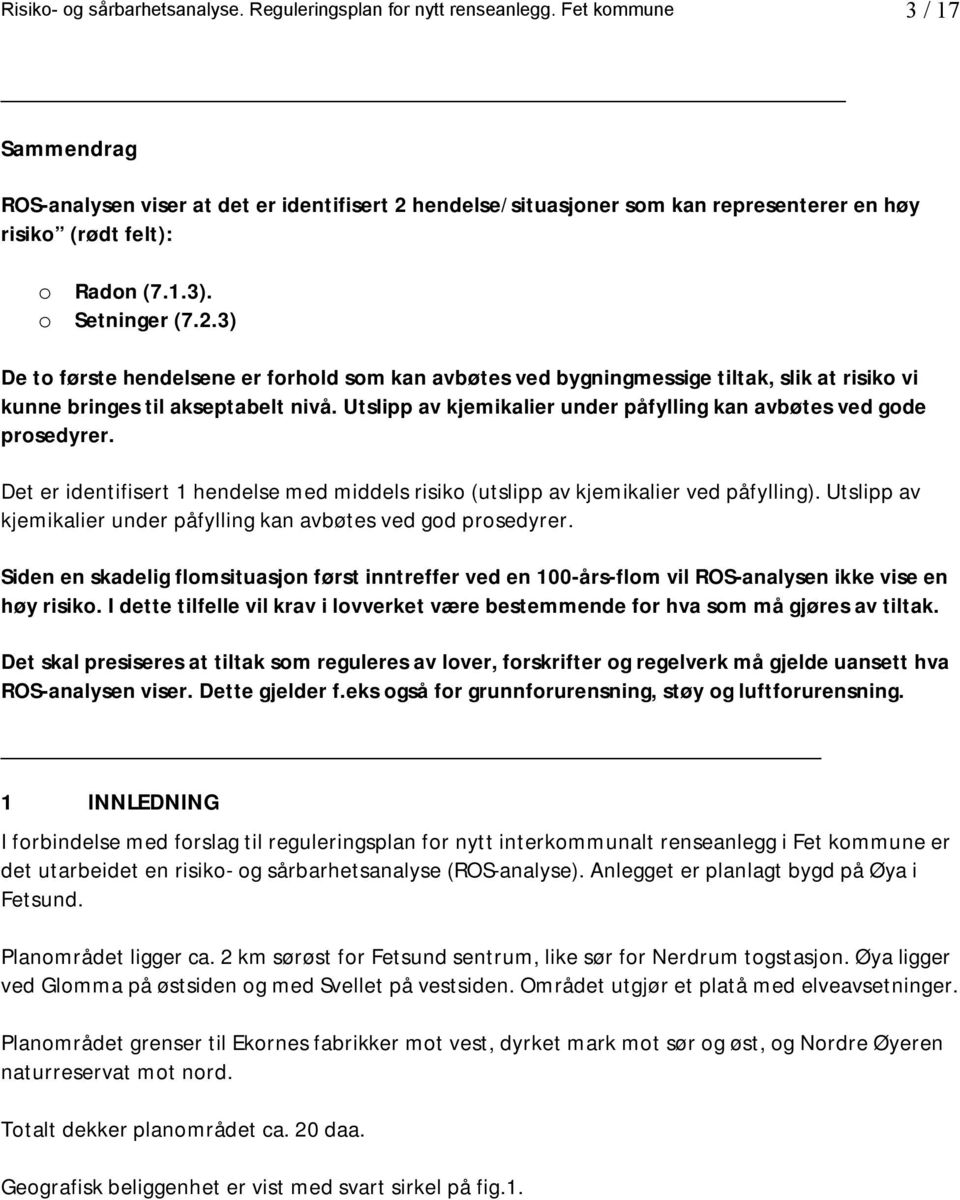 Risiko- og sårbarhetsanalyse. Reguleringsplan for nytt renseanlegg. Fet kommune 3 / 17

Sammendrag

ROS-analysen viser at det er identifisert 2 hendelse/situasjoner som kan representerer en høy risiko (rødt felt):

o Radon (7.1.3).
o Setninger (7.2.3)

De to første hendelsene er forhold som kan avbøtes ved bygningmessige tiltak, slik at risiko vi kunne bringes til akseptabelt nivå. Utslipp av kjemikalier under påfylling kan avbøtes ved gode prosedyrer.

Det er identifisert 1 hendelse med middels risiko (utslipp av kjemikalier ved påfylling). Utslipp av kjemikalier under påfylling kan avbøtes ved god prosedyrer.

Siden en skadelig flomsituasjon først inntreffer ved en 100-års-flom vil ROS-analysen ikke vise en høy risiko. I dette tilfelle vil krav i lovverket være bestemmende for hva som må gjøres av tiltak.

Det skal presiseres at tiltak som reguleres av lover, forskrifter og regelverk må gjelde uansett hva ROS-analysen viser. Dette gjelder f.eks også for grunnforurensning, støy og luftforurensning.

1 INNLEDNING

I forbindelse med forslag til reguleringsplan for nytt interkommunalt renseanlegg i Fet kommune er det utarbeidet en risiko- og sårbarhetsanalyse (ROS-analyse). Anlegget er planlagt bygd på Øya i Fetsund.

Planområdet ligger ca. 2 km sørøst for Fetsund sentrum, like sør for Nerdrum togstasjon. Øya ligger ved Glomma på østsiden og med Svellet på vestsiden. Området utgjør et platå med elveavsetninger.

Planområdet grenser til Ekornes fabrikker mot vest, dyrket mark mot sør og øst, og Nordre Øyeren naturreservat mot nord.

Totalt dekker planområdet ca. 20 daa.

Geografisk beliggenhet er vist med svart sirkel på fig.1.